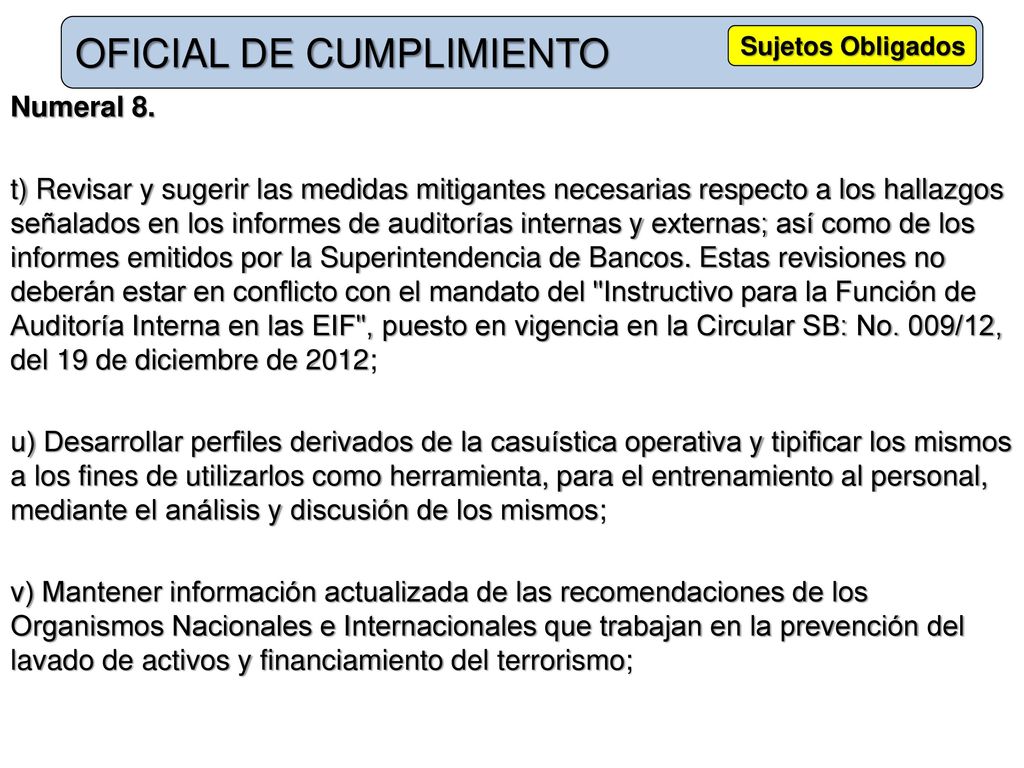 OFICIAL DE CUMPLIMIENTO

Sujetos Obligados

Numeral 8.

t) Revisar y sugerir las medidas mitigantes necesarias respecto a los hallazgos señalados en los informes de auditorías internas y externas; así como de los informes emitidos por la Superintendencia de Bancos. Estas revisiones no deberán estar en conflicto con el mandato del "Instructivo para la Función de Auditoría Interna en las EIF", puesto en vigencia en la Circular SB: No. 009/12, del 19 de diciembre de 2012;

u) Desarrollar perfiles derivados de la casuística operativa y tipificar los mismos a los fines de utilizarlos como herramienta, para el entrenamiento al personal, mediante el análisis y discusión de los mismos;

v) Mantener información actualizada de las recomendaciones de los Organismos Nacionales e Internacionales que trabajan en la prevención del lavado de activos y financiamiento del terrorismo;